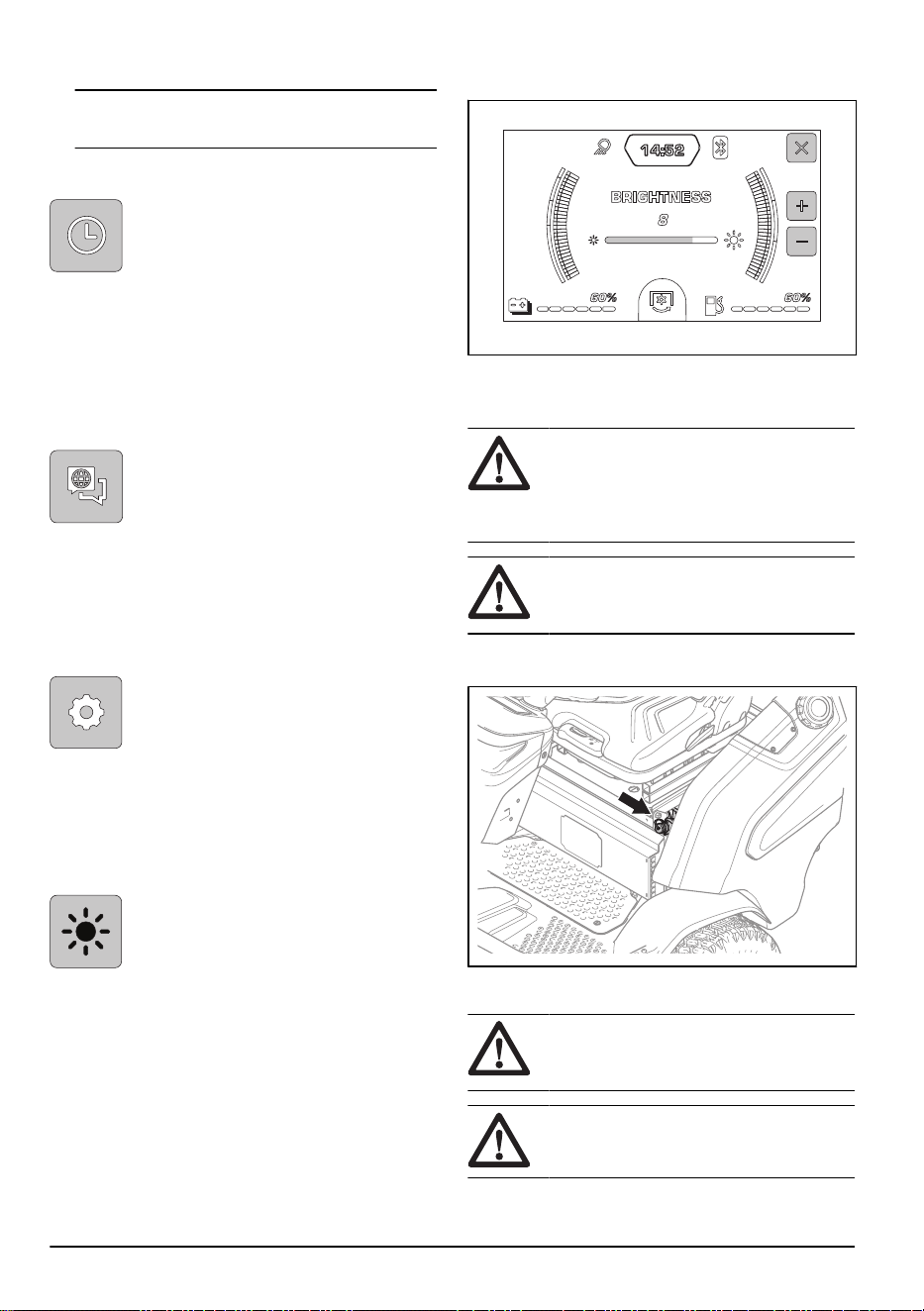 14:52

BRIGHTNESS

8

60%

60%